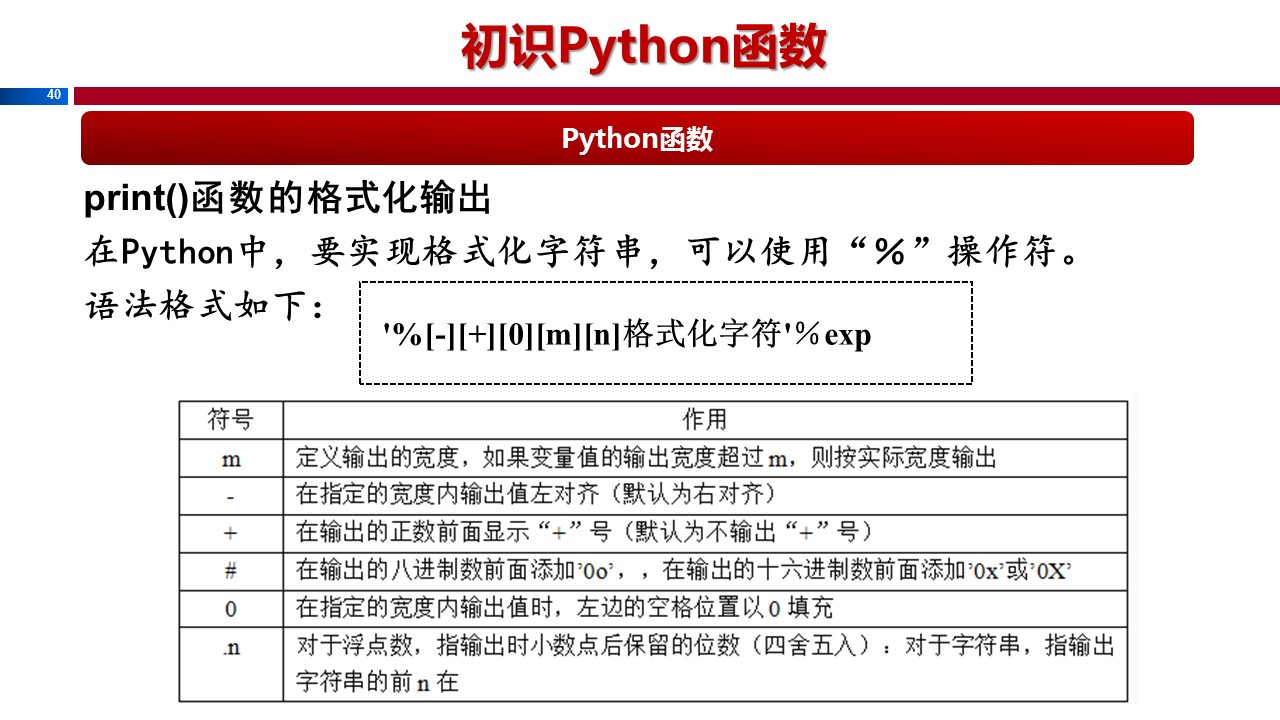 初识Python函数

40

Python函数

print()函数的格式化输出

在Python中，要实现格式化字符串，可以使用“%”操作符。

语法格式如下：

'%[-][+][0][m][n]格式化字符'%exp

| 符号 | 作用 |
|---|---|
| m | 定义输出的宽度，如果变量值的输出宽度超过m，则按实际宽度输出 |
| - | 在指定的宽度内输出值左对齐（默认为右对齐） |
| + | 在输出的正数前面显示“+”号（默认为不输出“+”号） |
| # | 在输出的八进制数前面添加’0o’，，在输出的十六进制数前面添加’0x’或’0X’ |
| 0 | 在指定的宽度内输出值时，左边的空格位置以0填充 |
| .n | 对于浮点数，指输出时小数点后保留的位数（四舍五入）：对于字符串，指输出字符串的前n在 |